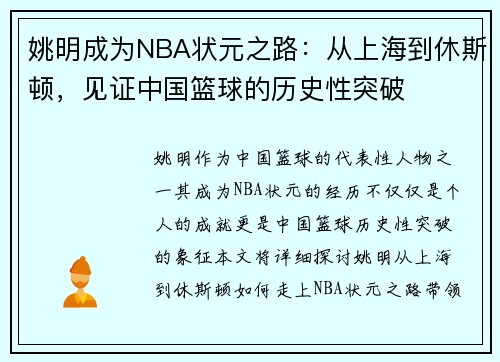 姚明成为NBA状元之路：从上海到休斯顿，见证中国篮球的历史性突破

姚明作为中国篮球的代表性人物之一其成为NBA状元的经历不仅仅是个人的成就更是中国篮球历史性突破的象征本文将详细探讨姚明从上海到休斯顿如何走上NBA状元之路带领